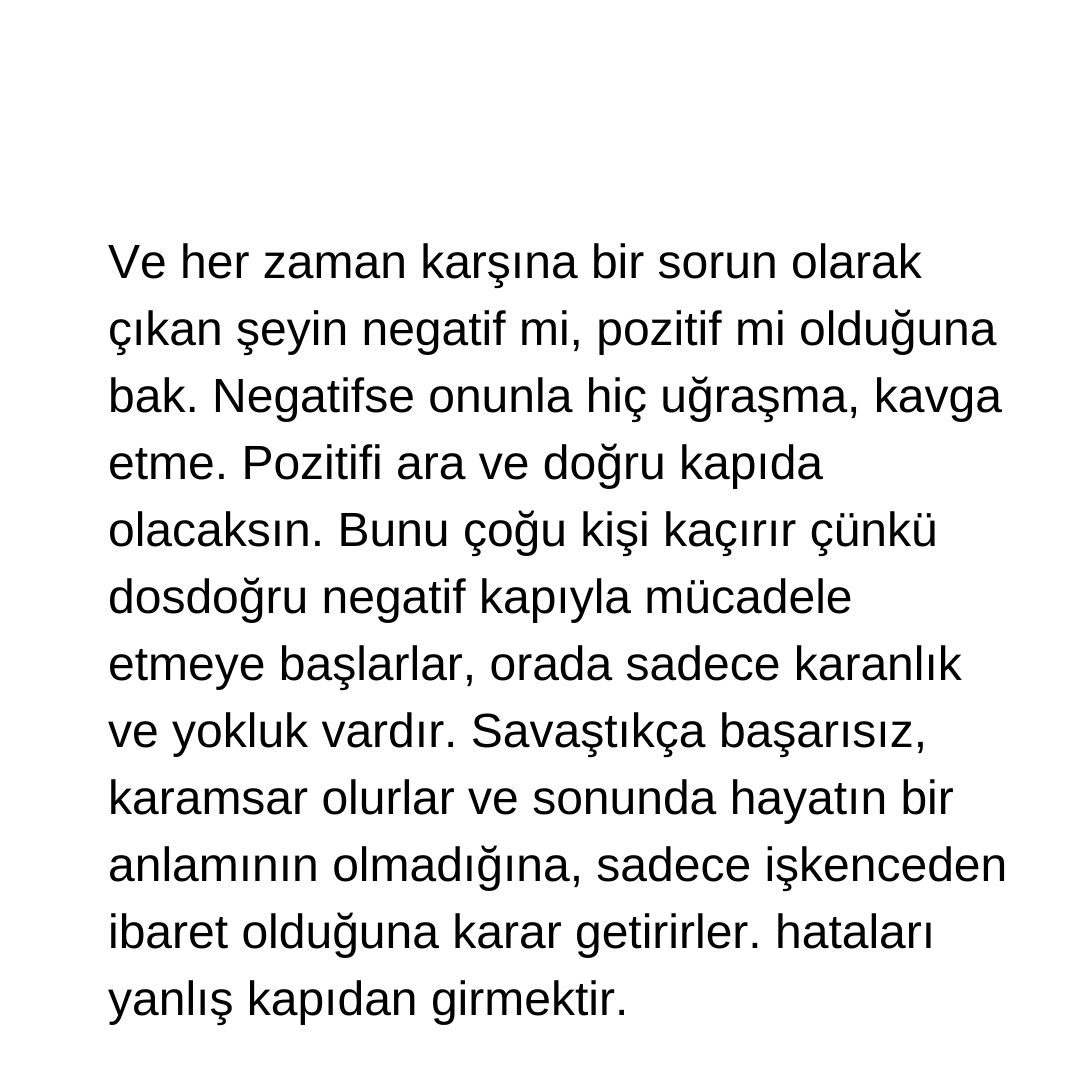 Ve her zaman karşına bir sorun olarak çıkan şeyin negatif mi, pozitif mi olduğuna bak. Negatifse onunla hiç uğraşma, kavga etme. Pozitifi ara ve doğru kapıda olacaksın. Bunu çoğu kişi kaçırır çünkü dosdoğru negatif kapıyla mücadele etmeye başlarlar, orada sadece karanlık ve yokluk vardır. Savaştıkça başarısız, karamsar olurlar ve sonunda hayatın bir anlamının olmadığına, sadece işkenceden ibaret olduğuna karar getirirler. hataları yanlış kapıdan girmektir.